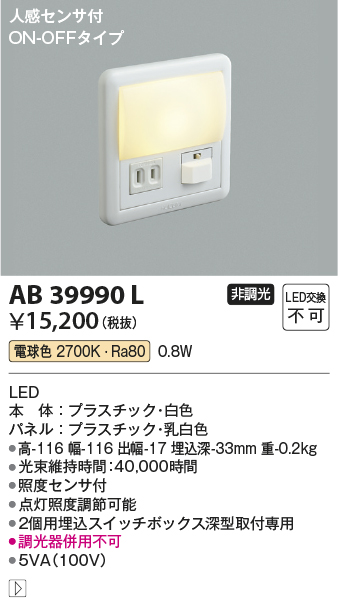 人感センサ付
ON-OFFタイプ

AB 39990 L
¥15,200（税抜）

非調光

LED交換
不可

電球色 2700K・Ra80 0.8W

LED
本　体：プラスチック・白色
パネル：プラスチック・乳白色
●高-116 幅-116 出幅-17 埋込深-33mm 重-0.2kg
●光束維持時間：40,000時間
●照度センサ付
●点灯照度調節可能
●2個用埋込スイッチボックス深型取付専用
●調光器併用不可
●5VA（100V）